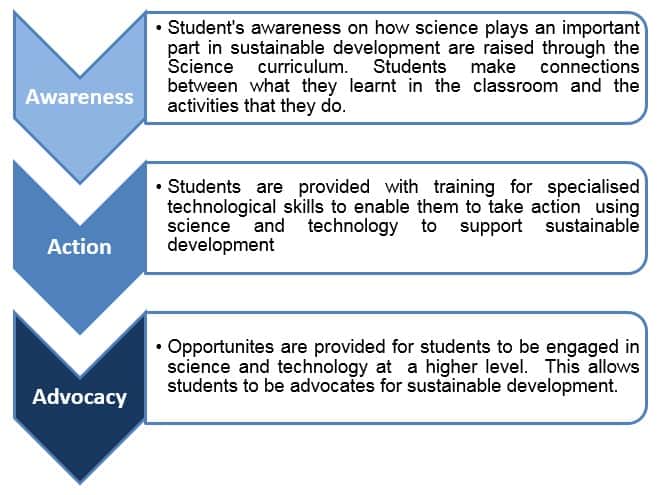 Awareness

• Student's awareness on how science plays an important part in sustainable development are raised through the Science curriculum. Students make connections between what they learnt in the classroom and the activities that they do.

Action

• Students are provided with training for specialised technological skills to enable them to take action using science and technology to support sustainable development

Advocacy

• Opportunites are provided for students to be engaged in science and technology at a higher level. This allows students to be advocates for sustainable development.